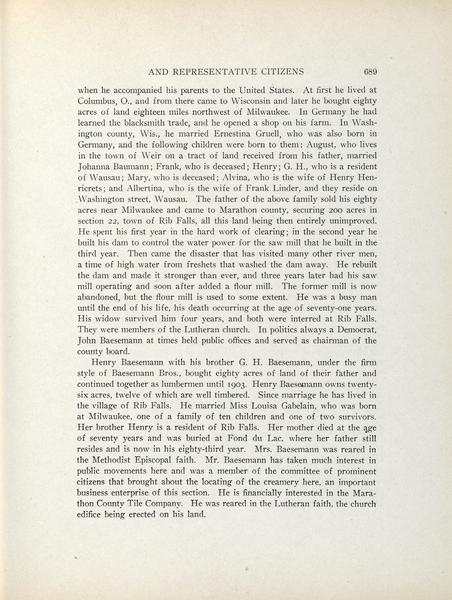 AND REPRESENTATIVE CITIZENS 689

when he accompanied his parents to the United States. At first he lived at Columbus, O., and from there came to Wisconsin and later he bought eighty acres of land eighteen miles northwest of Milwaukee. In Germany he had learned the blacksmith trade, and he opened a shop on his farm. In Washington county, Wis., he married Ernestina Gruell, who was also born in Germany, and the following children were born to them: August, who lives in the town of Weir on a tract of land received from his father, married Johanna Baumann; Frank, who is deceased; Henry; G. H., who is a resident of Wausau; Mary, who is deceased; Alvina, who is the wife of Henry Henricrets; and Albertina, who is the wife of Frank Linder, and they reside on Washington street, Wausau. The father of the above family sold his eighty acres near Milwaukee and came to Marathon county, securing 200 acres in section 22, town of Rib Falls, all this land being then entirely unimproved. He spent his first year in the hard work of clearing; in the second year he built his dam to control the water power for the saw mill that he built in the third year. Then came the disaster that has visited many other river men, a time of high water from freshets that washed the dam away. He rebuilt the dam and made it stronger than ever, and three years later had his saw mill operating and soon after added a flour mill. The former mill is now abandoned, but the flour mill is used to some extent. He was a busy man until the end of his life, his death occurring at the age of seventy-one years. His widow survived him four years, and both were interred at Rib Falls. They were members of the Lutheran church. In politics always a Democrat, John Baesemann at times held public offices and served as chairman of the county board.

Henry Baesemann with his brother G. H. Baesemann, under the firm style of Baesemann Bros., bought eighty acres of land of their father and continued together as lumbermen until 1903. Henry Baesemann owns twenty-six acres, twelve of which are well timbered. Since marriage he has lived in the village of Rib Falls. He married Miss Louisa Gabelain, who was born at Milwaukee, one of a family of ten children and one of two survivors. Her brother Henry is a resident of Rib Falls. Her mother died at the age of seventy years and was buried at Fond du Lac, where her father still resides and is now in his eighty-third year. Mrs. Baesemann was reared in the Methodist Episcopal faith. Mr. Baesemann has taken much interest in public movements here and was a member of the committee of prominent citizens that brought about the locating of the creamery here, an important business enterprise of this section. He is financially interested in the Marathon County Tile Company. He was reared in the Lutheran faith, the church edifice being erected on his land.